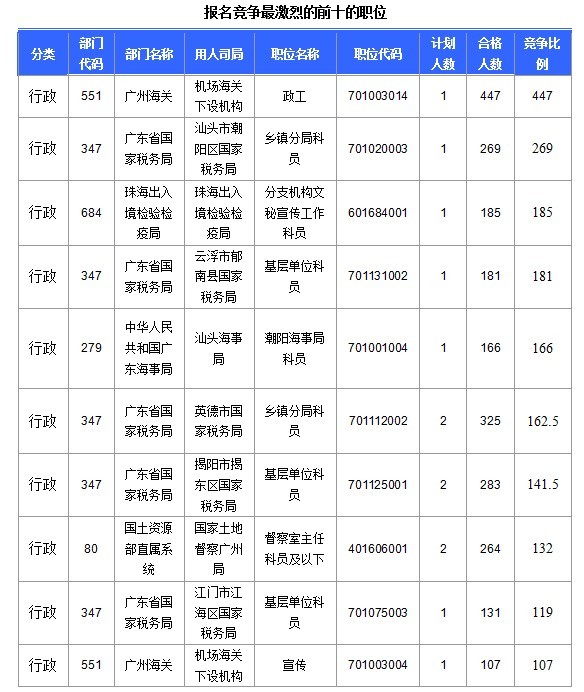 报名竞争最激烈的前十的职位

| 分类 | 部门代码 | 部门名称 | 用人司局 | 职位名称 | 职位代码 | 计划人数 | 合格人数 | 竞争比例 |
|---|---|---|---|---|---|---|---|---|
| 行政 | 551 | 广州海关 | 机场海关下设机构 | 政工 | 701003014 | 1 | 447 | 447 |
| 行政 | 347 | 广东省国家税务局 | 汕头市潮阳区国家税务局 | 乡镇分局科员 | 701020003 | 1 | 269 | 269 |
| 行政 | 684 | 珠海出入境检验检疫局 | 珠海出入境检验检疫局 | 分支机构文秘宣传工作科员 | 601684001 | 1 | 185 | 185 |
| 行政 | 347 | 广东省国家税务局 | 云浮市郁南县国家税务局 | 基层单位科员 | 701131002 | 1 | 181 | 181 |
| 行政 | 279 | 中华人民共和国广东海事局 | 汕头海事局 | 潮阳海事局科员 | 701001004 | 1 | 166 | 166 |
| 行政 | 347 | 广东省国家税务局 | 英德市国家税务局 | 乡镇分局科员 | 701112002 | 2 | 325 | 162.5 |
| 行政 | 347 | 广东省国家税务局 | 揭阳市揭东区国家税务局 | 基层单位科员 | 701125001 | 2 | 283 | 141.5 |
| 行政 | 80 | 国土资源部直属系统 | 国家土地督察广州局 | 督察室主任科员及以下 | 401606001 | 2 | 264 | 132 |
| 行政 | 347 | 广东省国家税务局 | 江门市江海区国家税务局 | 基层单位科员 | 701075003 | 1 | 131 | 119 |
| 行政 | 551 | 广州海关 | 机场海关下设机构 | 宣传 | 701003004 | 1 | 107 | 107 |